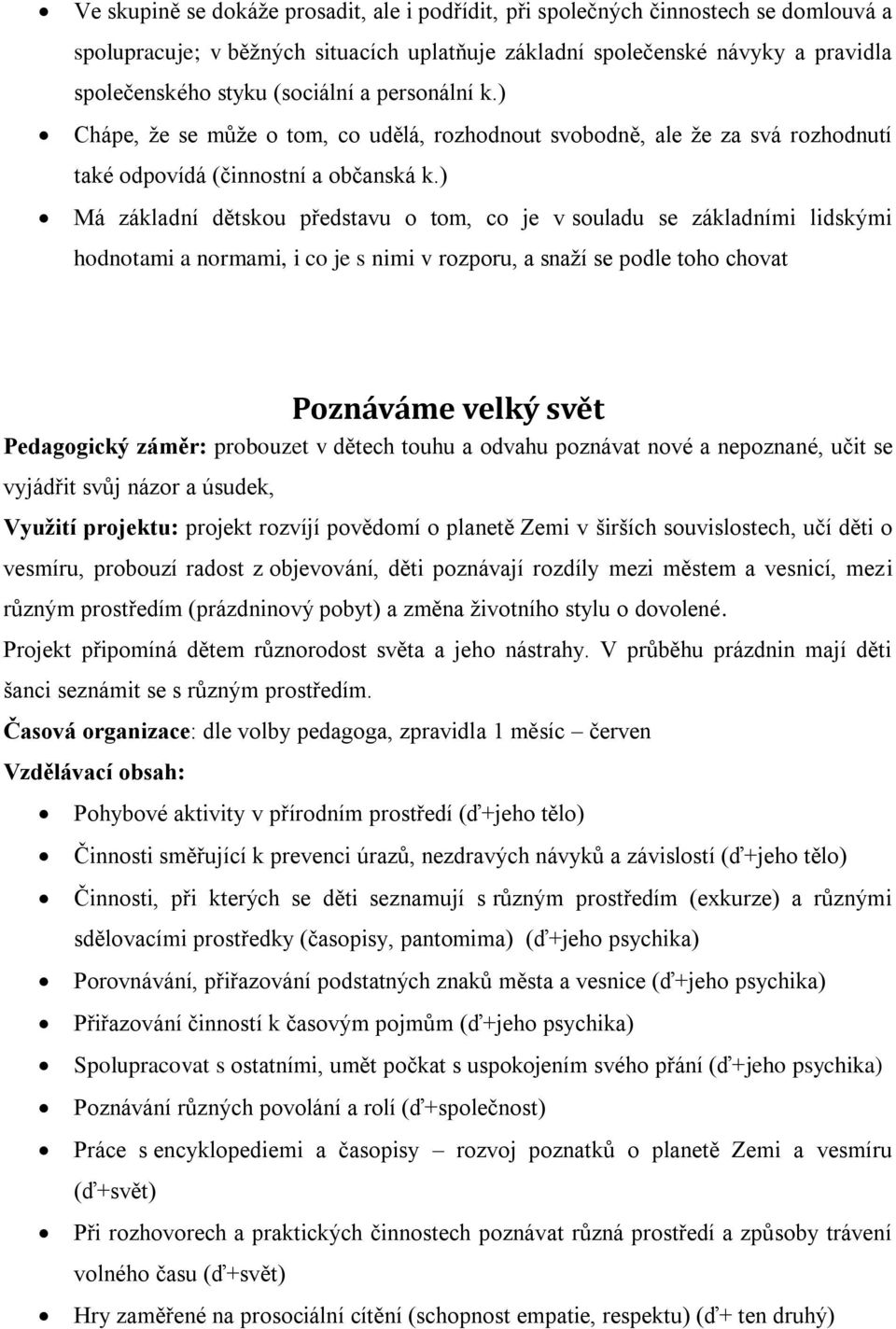 • Ve skupině se dokáže prosadit, ale i podřídit, při společných činnostech se domlouvá a spolupracuje; v běžných situacích uplatňuje základní společenské návyky a pravidla společenského styku (sociální a personální k.)
• Chápe, že se může o tom, co udělá, rozhodnout svobodně, ale že za svá rozhodnutí také odpovídá (činnostní a občanská k.)
• Má základní dětskou představu o tom, co je v souladu se základními lidskými hodnotami a normami, i co je s nimi v rozporu, a snaží se podle toho chovat

Poznáváme velký svět

Pedagogický záměr: probouzet v dětech touhu a odvahu poznávat nové a nepoznané, učit se vyjádřit svůj názor a úsudek,

Využití projektu: projekt rozvíjí povědomí o planetě Zemi v širších souvislostech, učí děti o vesmíru, probouzí radost z objevování, děti poznávají rozdíly mezi městem a vesnicí, mezi různým prostředím (prázdninový pobyt) a změna životního stylu o dovolené.

Projekt připomíná dětem různorodost světa a jeho nástrahy. V průběhu prázdnin mají děti šanci seznámit se s různým prostředím.

Časová organizace: dle volby pedagoga, zpravidla 1 měsíc – červen

Vzdělávací obsah:

• Pohybové aktivity v přírodním prostředí (ď+jeho tělo)
• Činnosti směřující k prevenci úrazů, nezdravých návyků a závislostí (ď+jeho tělo)
• Činnosti, při kterých se děti seznamují s různým prostředím (exkurze) a různými sdělovacími prostředky (časopisy, pantomima) (ď+jeho psychika)
• Porovnávání, přiřazování podstatných znaků města a vesnice (ď+jeho psychika)
• Přiřazování činností k časovým pojmům (ď+jeho psychika)
• Spolupracovat s ostatními, umět počkat s uspokojením svého přání (ď+jeho psychika)
• Poznávání různých povolání a rolí (ď+společnost)
• Práce s encyklopediemi a časopisy – rozvoj poznatků o planetě Zemi a vesmíru (ď+svět)
• Při rozhovorech a praktických činnostech poznávat různá prostředí a způsoby trávení volného času (ď+svět)
• Hry zaměřené na prosociální cítění (schopnost empatie, respektu) (ď+ ten druhý)